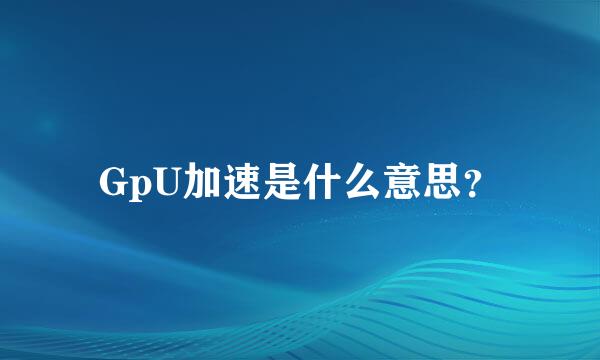 GpU加速是什么意思?